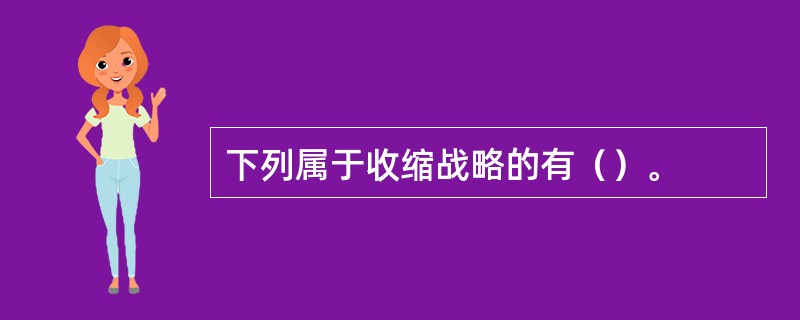 下列属于收缩战略的有（）。